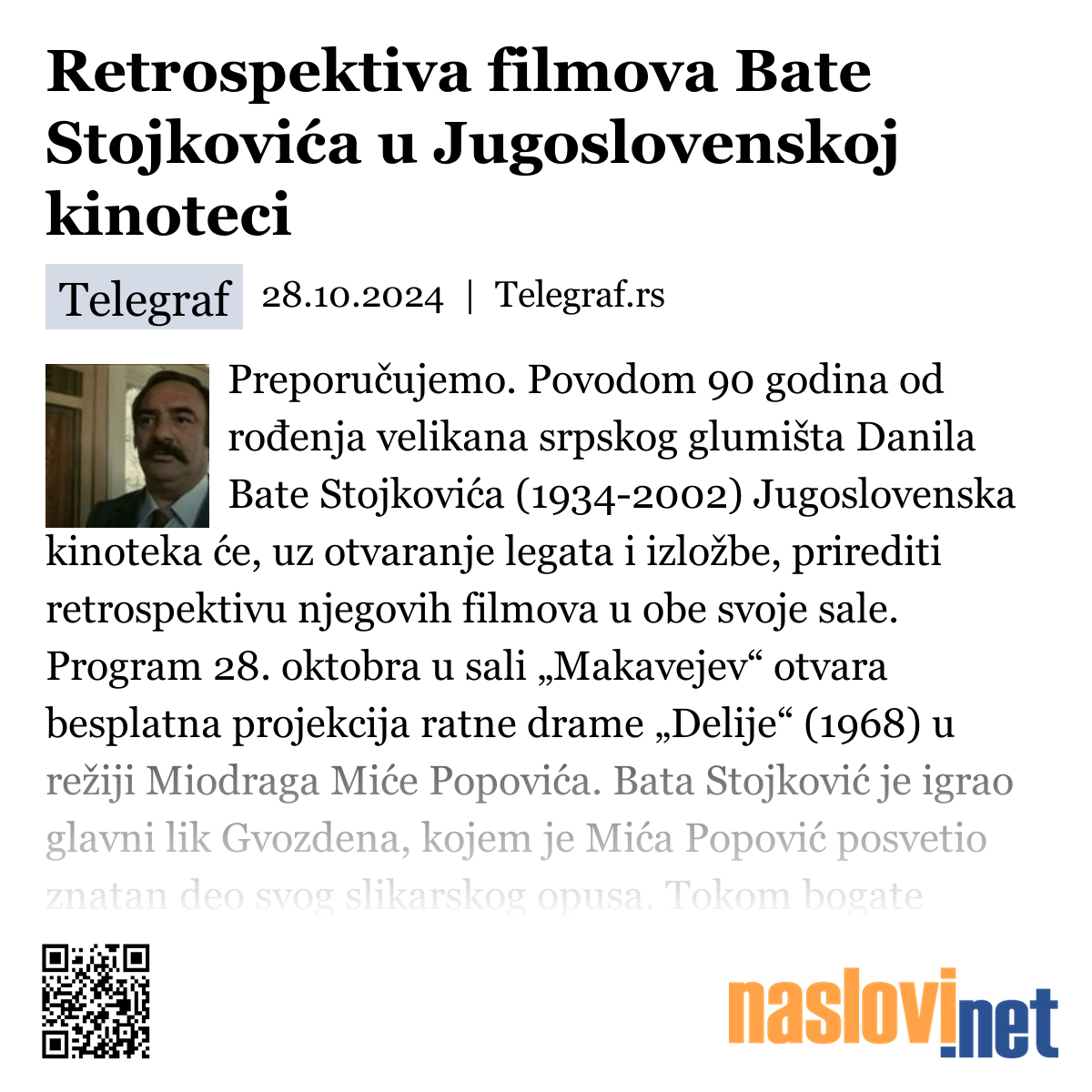 Retrospektiva filmova Bate Stojkovića u Jugoslovenskoj kinoteci

Telegraf 28.10.2024 | Telegraf.rs

Preporučujemo. Povodom 90 godina od rođenja velikana srpskog glumišta Danila Bate Stojkovića (1934-2002) Jugoslovenska kinoteka će, uz otvaranje legata i izložbe, prirediti retrospektivu njegovih filmova u obe svoje sale. Program 28. oktobra u sali „Makavejev“ otvara besplatna projekcija ratne drame „Delije“ (1968) u režiji Miodraga Miće Popovića. Bata Stojković je igrao glavni lik Gvozdena, kojem je Mića Popović posvetio znatan deo svog slikarskog opusa. Tokom bogate

naslovi.net